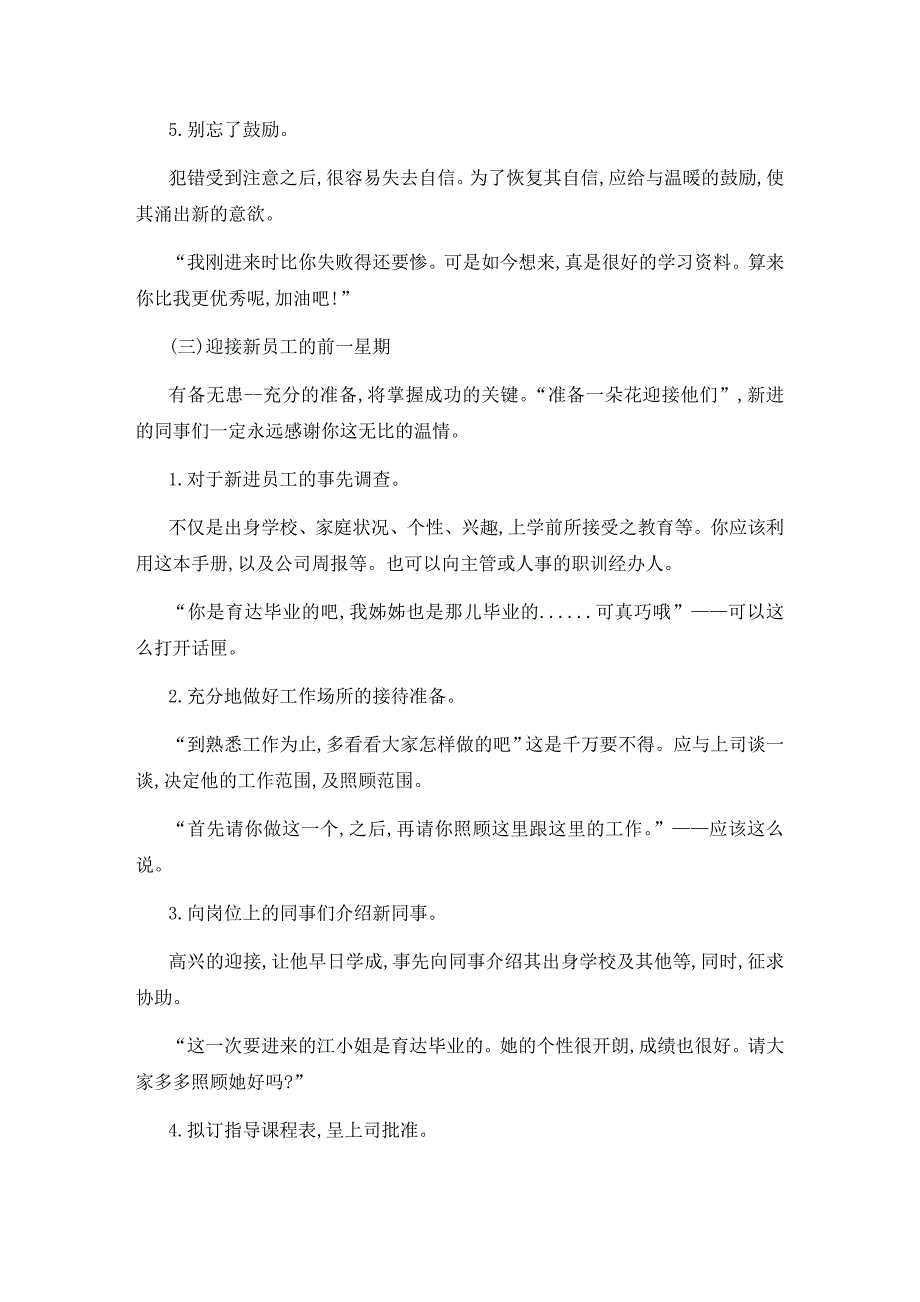 5.别忘了鼓励。

犯错受到注意之后,很容易失去自信。为了恢复其自信,应给与温暖的鼓励,使其涌出新的意欲。

“我刚进来时比你失败得还要惨。可是如今想来,真是很好的学习资料。算来你比我更优秀呢,加油吧!”

(三)迎接新员工的前一星期

有备无患--充分的准备,将掌握成功的关键。“准备一朵花迎接他们”,新进的同事们一定永远感谢你这无比的温情。

1.对于新进员工的事先调查。

不仅是出身学校、家庭状况、个性、兴趣,上学前所接受之教育等。你应该利用这本手册,以及公司周报等。也可以向主管或人事的职训经办人。

“你是育达毕业的吧,我姊姊也是那儿毕业的......可真巧哦”——可以这么打开话匣。

2.充分地做好工作场所的接待准备。

“到熟悉工作为止,多看看大家怎样做的吧”这是千万要不得。应与上司谈一谈,决定他的工作范围,及照顾范围。

“首先请你做这一个,之后,再请你照顾这里跟这里的工作。”——应该这么说。

3.向岗位上的同事们介绍新同事。

高兴的迎接,让他早日学成,事先向同事介绍其出身学校及其他等,同时,征求协助。

“这一次要进来的江小姐是育达毕业的。她的个性很开朗,成绩也很好。请大家多多照顾她好吗?”

4.拟订指导课程表,呈上司批准。